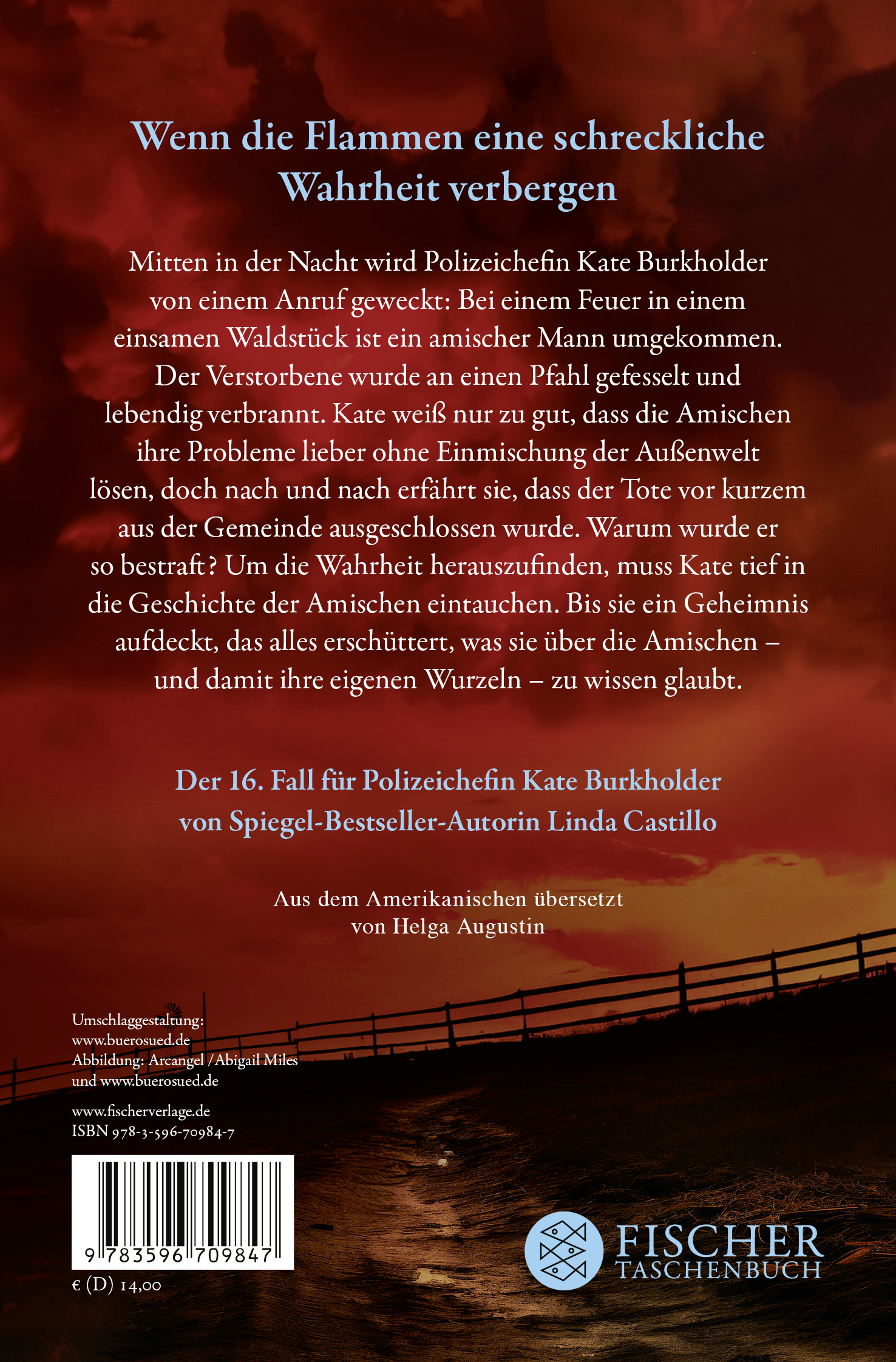 Wenn die Flammen eine schreckliche Wahrheit verbergen

Mitten in der Nacht wird Polizeichefin Kate Burkholder von einem Anruf geweckt: Bei einem Feuer in einem einsamen Waldstück ist ein amischer Mann umgekommen. Der Verstorbene wurde an einen Pfahl gefesselt und lebendig verbrannt. Kate weiß nur zu gut, dass die Amischen ihre Probleme lieber ohne Einmischung der Außenwelt lösen, doch nach und nach erfährt sie, dass der Tote vor kurzem aus der Gemeinde ausgeschlossen wurde. Warum wurde er so bestraft? Um die Wahrheit herauszufinden, muss Kate tief in die Geschichte der Amischen eintauchen. Bis sie ein Geheimnis aufdeckt, das alles erschüttert, was sie über die Amischen – und damit ihre eigenen Wurzeln – zu wissen glaubt.

Der 16. Fall für Polizeichefin Kate Burkholder von Spiegel-Bestseller-Autorin Linda Castillo

Aus dem Amerikanischen übersetzt von Helga Augustin

Umschlaggestaltung: www.buerosued.de
Abbildung: Arcangel / Abigail Miles und www.buerosued.de

www.fischerverlage.de
ISBN 978-3-596-70984-7

9 783596 709847

€ (D) 14,00

FISCHER TASCHENBUCH